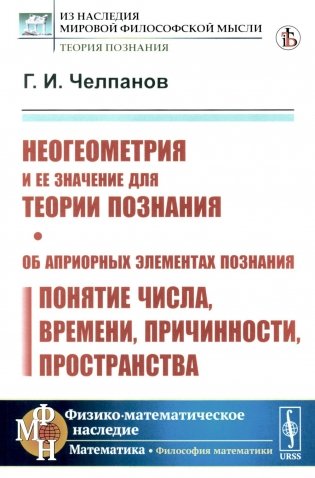 ИЗ НАСЛЕДИЯ
МИРОВОЙ ФИЛОСОФСКОЙ МЫСЛИ
ТЕОРИЯ ПОЗНАНИЯ

Г. И. Челпанов

НЕОГЕОМЕТРИЯ
И ЕЕ ЗНАЧЕНИЕ ДЛЯ
ТЕОРИИ ПОЗНАНИЯ
•
ОБ АПРИОРНЫХ ЭЛЕМЕНТАХ ПОЗНАНИЯ
ПОНЯТИЕ ЧИСЛА,
ВРЕМЕНИ, ПРИЧИННОСТИ,
ПРОСТРАНСТВА

ФМН
Физико-математическое наследие
Математика • Философия математики
URSS